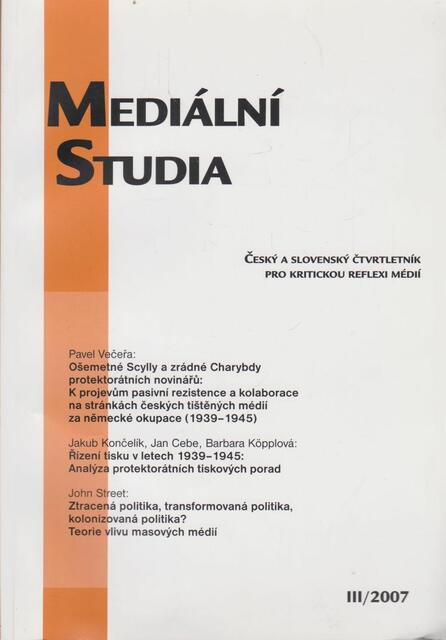 MEDIÁLNÍ STUDIA

ČESKÝ A SLOVENSKÝ ČTVRTLETNÍK PRO KRITICKOU REFLEXI MÉDIÍ

Pavel Večeřa:
Ošemetné Scylly a zrádné Charybdy protektorátních novinářů: K projevům pasivní rezistence a kolaborace na stránkách českých tištěných médií za německé okupace (1939–1945)

Jakub Končelík, Jan Cebe, Barbara Köpplová:
Řízení tisku v letech 1939–1945: Analýza protektorátních tiskových porad

John Street:
Ztracená politika, transformovaná politika, kolonizovaná politika? Teorie vlivu masových médií

III/2007